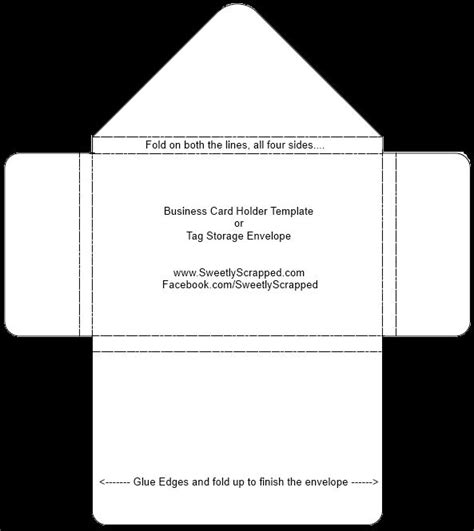 Fold on both the lines, all four sides....

Business Card Holder Template
or
Tag Storage Envelope

www.SweetlyScrapped.com
Facebook.com/SweetlyScrapped

<------- Glue Edges and fold up to finish the envelope ------>